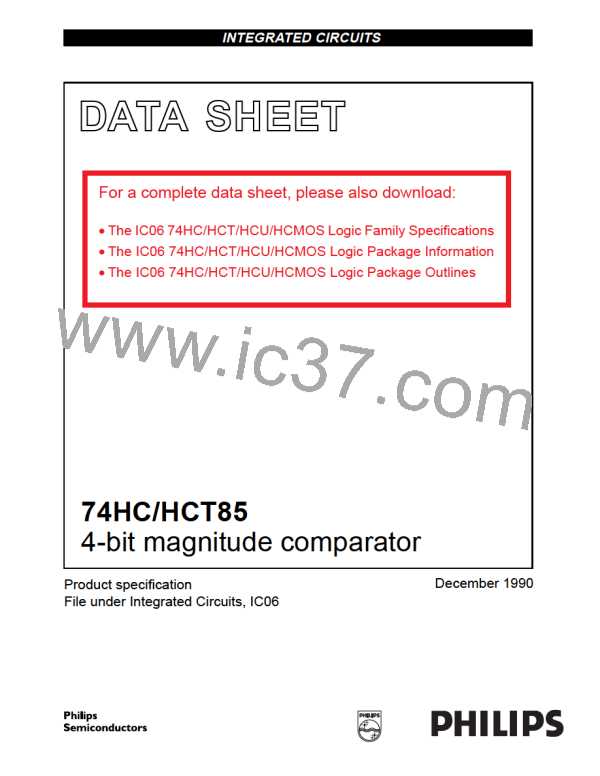 INTEGRATED CIRCUITS

DATA SHEET

For a complete data sheet, please also download:

• The IC06 74HC/HCT/HCU/HCMOS Logic Family Specifications
• The IC06 74HC/HCT/HCU/HCMOS Logic Package Information
• The IC06 74HC/HCT/HCU/HCMOS Logic Package Outlines

www.ic37.com

74HC/HCT85
4-bit magnitude comparator

Product specification
File under Integrated Circuits, IC06

December 1990

Philips
Semiconductors

PHILIPS

PHILIPS